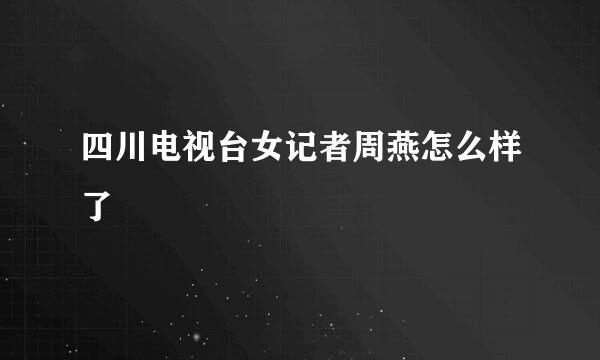 四川电视台女记者周燕怎么样了